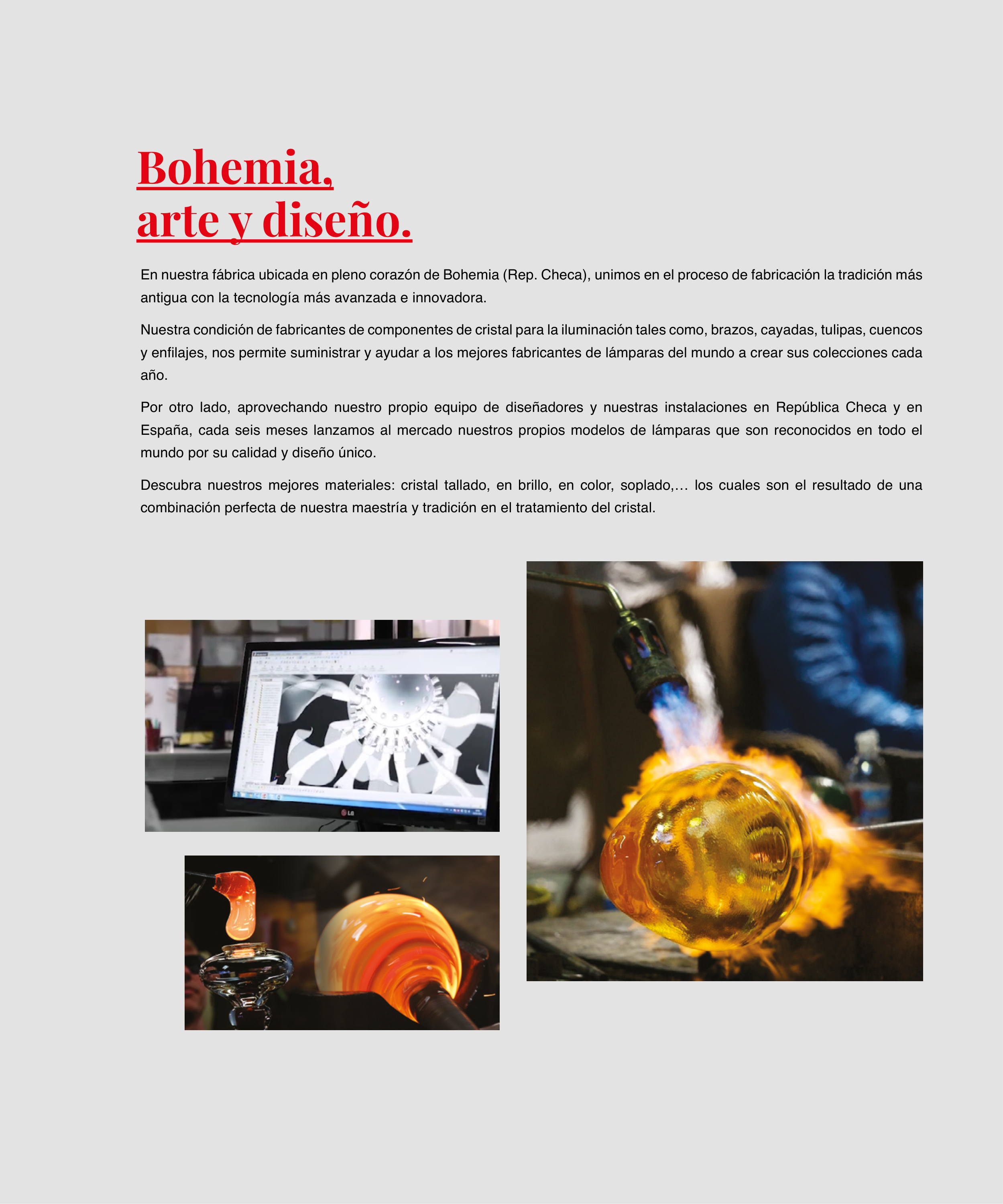 Bohemia,
arte y diseño.

En nuestra fábrica ubicada en pleno corazón de Bohemia (Rep. Checa), unimos en el proceso de fabricación la tradición más antigua con la tecnología más avanzada e innovadora.

Nuestra condición de fabricantes de componentes de cristal para la iluminación tales como, brazos, cayadas, tulipas, cuencos y enfilajes, nos permite suministrar y ayudar a los mejores fabricantes de lámparas del mundo a crear sus colecciones cada año.

Por otro lado, aprovechando nuestro propio equipo de diseñadores y nuestras instalaciones en República Checa y en España, cada seis meses lanzamos al mercado nuestros propios modelos de lámparas que son reconocidos en todo el mundo por su calidad y diseño único.

Descubra nuestros mejores materiales: cristal tallado, en brillo, en color, soplado,... los cuales son el resultado de una combinación perfecta de nuestra maestría y tradición en el tratamiento del cristal.

LG